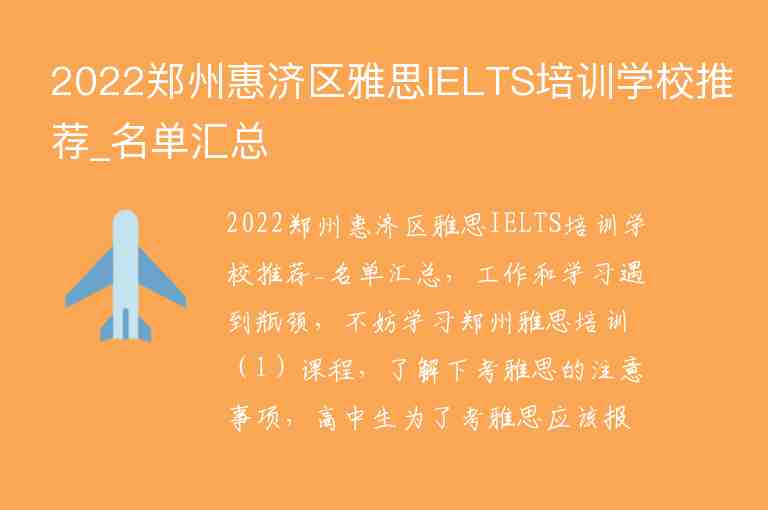 2022郑州惠济区雅思IELTS培训学校推荐_名单汇总

2022郑州惠济区雅思IELTS培训学校推荐_名单汇总，工作和学习遇到瓶颈，不妨学习郑州雅思培训（1）课程，了解下考雅思的注意事项，高中生为了考雅思应该报